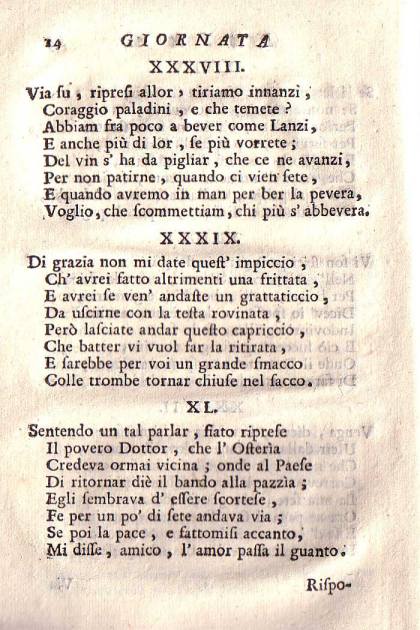 14 GIORNATA

XXXVIII.

Via su, ripresi allor, tiriamo innanzi,
Coraggio paladini, e che temete?
Abbiam fra poco a bever come Lanzi,
E anche più di lor, se più vorrete;
Del vin s' ha da pigliar, che ce ne avanzi,
Per non patirne, quando ci vien sete,
E quando avremo in man per ber la pevera,
Voglio, che scommettiam, chi più s' abbevera.

XXXIX.

Di grazia non mi date quest' impiccio,
Ch' avrei fatto altrimenti una frittata,
E avrei se ven' andaste un grattaticcio,
Da uscirne con la testa rovinata,
Però lasciate andar questo capriccio,
Che batter vi vuol far la ritirata,
E sarebbe per voi un grande smacco
Colle trombe tornar chiuse nel sacco.

XL.

Sentendo un tal parlar, fiato riprese
Il povero Dottor, che l' Osterìa
Credeva ormai vicina; onde al Paese
Di ritornar diè il bando alla pazzìa;
Egli sembrava d' essere scortese,
Fe per un po' di sete andava via;
Se poi la pace, e fattomisi accanto,
Mi disse, amico, l' amor passa il guanto.

Rispo-